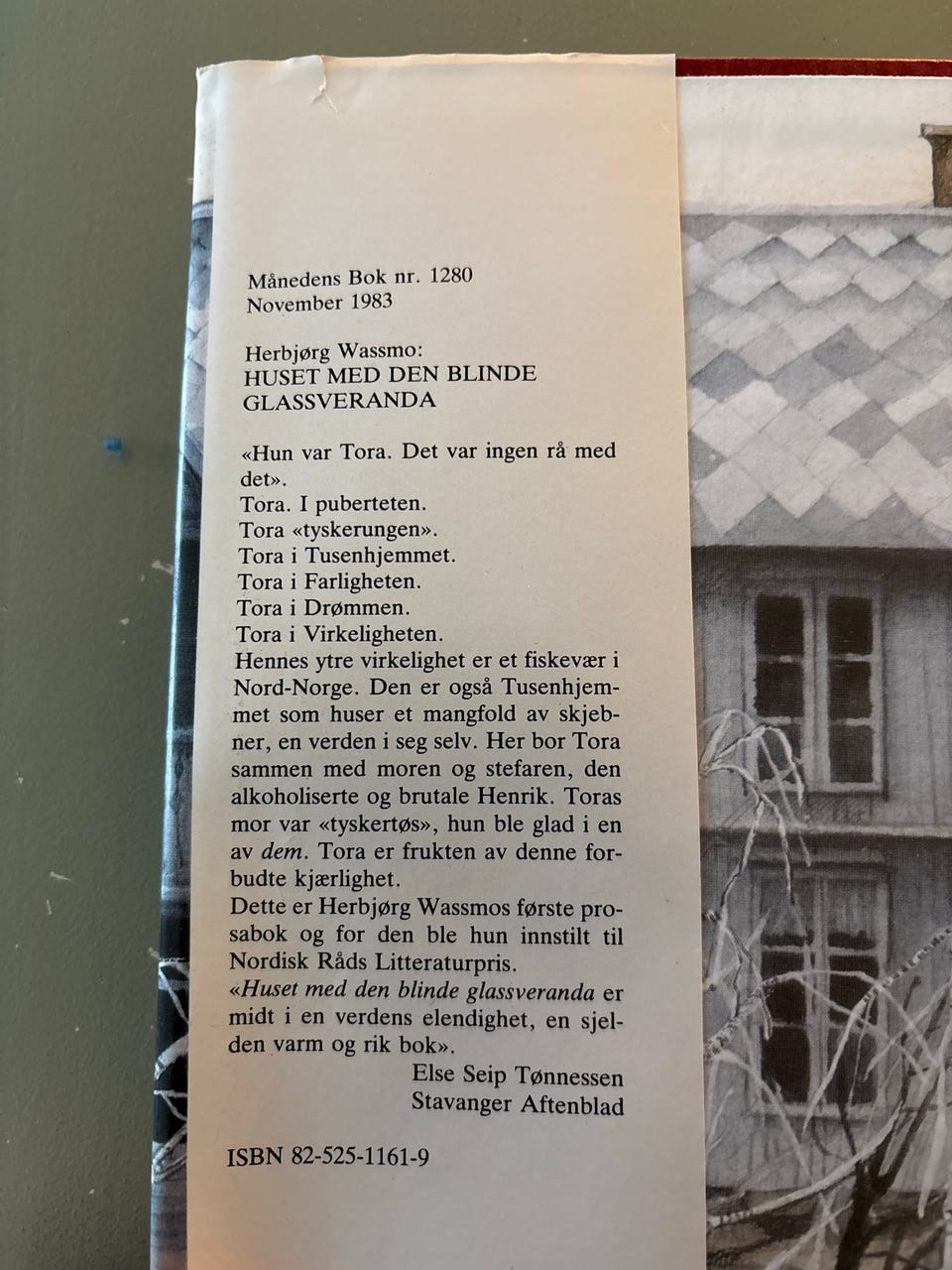 Månedens Bok nr. 1280
November 1983

Herbjørg Wassmo:
HUSET MED DEN BLINDE GLASSVERANDA

«Hun var Tora. Det var ingen rå med det».
Tora. I puberteten.
Tora «tyskerungen».
Tora i Tusenhjemmet.
Tora i Farligheten.
Tora i Drømmen.
Tora i Virkeligheten.
Hennes ytre virkelighet er et fiskevær i Nord-Norge. Den er også Tusenhjemmet som huser et mangfold av skjebner, en verden i seg selv. Her bor Tora sammen med moren og stefaren, den alkoholiserte og brutale Henrik. Toras mor var «tyskertøs», hun ble glad i en av dem. Tora er frukten av denne forbudte kjærlighet.
Dette er Herbjørg Wassmos første prosabok og for den ble hun innstilt til Nordisk Råds Litteraturpris.
«Huset med den blinde glassveranda er midt i en verdens elendighet, en sjelden varm og rik bok».
Else Seip Tønnessen
Stavanger Aftenblad

ISBN 82-525-1161-9